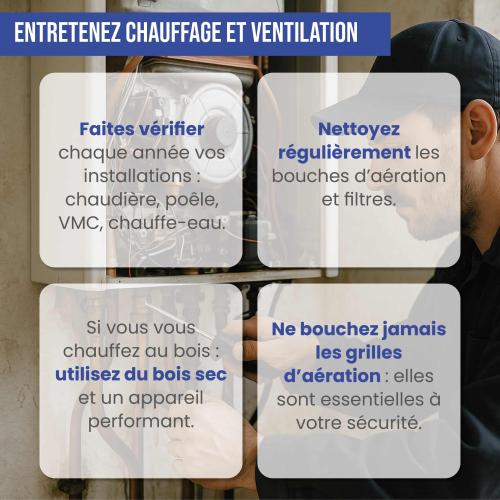 ENTRETENEZ CHAUFFAGE ET VENTILATION

Faites vérifier chaque année vos installations : chaudière, poêle, VMC, chauffe-eau.

Nettoyez régulièrement les bouches d'aération et filtres.

Si vous vous chauffez au bois : utilisez du bois sec et un appareil performant.

Ne bouchez jamais les grilles d'aération : elles sont essentielles à votre sécurité.